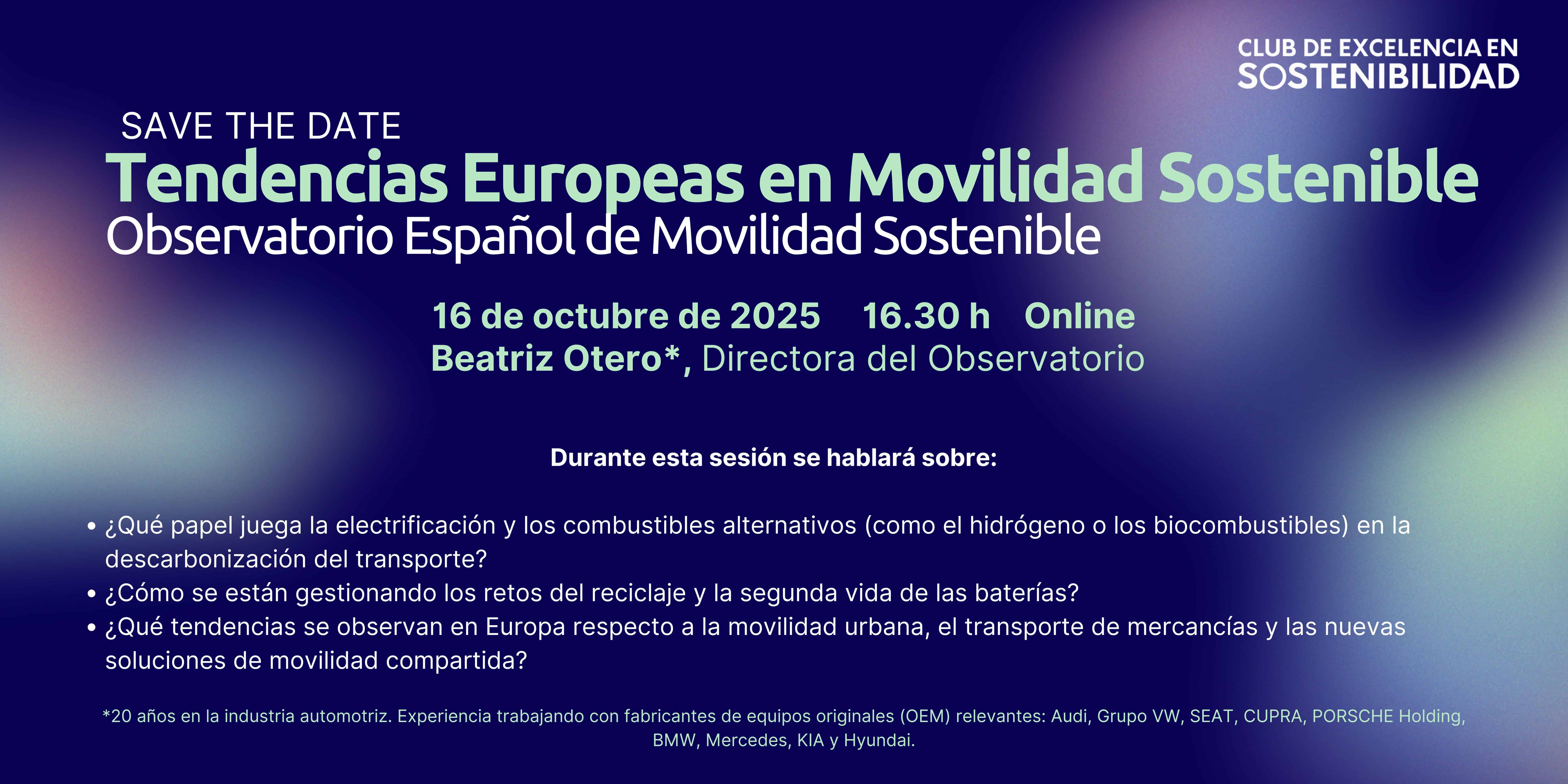 CLUB DE EXCELENCIA EN
SOSTENIBILIDAD

SAVE THE DATE

Tendencias Europeas en Movilidad Sostenible
Observatorio Español de Movilidad Sostenible

16 de octubre de 2025 16.30 h Online
Beatriz Otero*, Directora del Observatorio

Durante esta sesión se hablará sobre:

• ¿Qué papel juega la electrificación y los combustibles alternativos (como el hidrógeno o los biocombustibles) en la descarbonización del transporte?
• ¿Cómo se están gestionando los retos del reciclaje y la segunda vida de las baterías?
• ¿Qué tendencias se observan en Europa respecto a la movilidad urbana, el transporte de mercancías y las nuevas soluciones de movilidad compartida?

*20 años en la industria automotriz. Experiencia trabajando con fabricantes de equipos originales (OEM) relevantes: Audi, Grupo VW, SEAT, CUPRA, PORSCHE Holding, BMW, Mercedes, KIA y Hyundai.